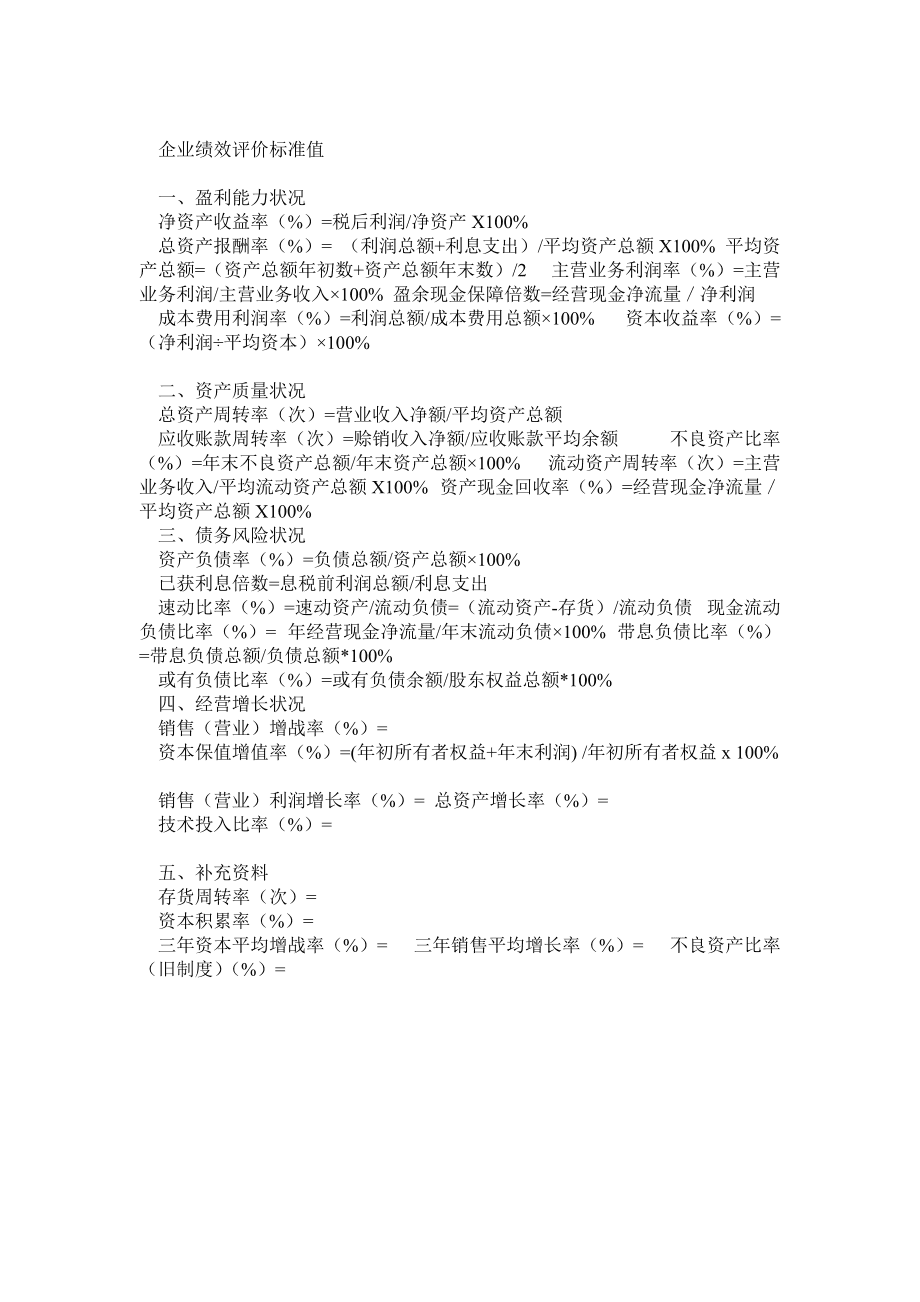 企业绩效评价标准值

一、盈利能力状况
净资产收益率（%）=税后利润/净资产 X100%
总资产报酬率（%）= （利润总额+利息支出）/平均资产总额 X100% 平均资产总额=（资产总额年初数+资产总额年末数）/2 主营业务利润率（%）=主营业务利润/主营业务收入×100% 盈余现金保障倍数=经营现金净流量 / 净利润
成本费用利润率（%）=利润总额/成本费用总额×100% 资本收益率（%）=（净利润÷平均资本）×100%

二、资产质量状况
总资产周转率（次）=营业收入净额/平均资产总额
应收账款周转率（次）=赊销收入净额/应收账款平均余额 不良资产比率（%）=年末不良资产总额/年末资产总额×100% 流动资产周转率（次）=主营业务收入/平均流动资产总额 X100% 资产现金回收率（%）=经营现金净流量 / 平均资产总额 X100%
三、债务风险状况
资产负债率（%）=负债总额/资产总额×100%
已获利息倍数=息税前利润总额/利息支出
速动比率（%）=速动资产/流动负债=（流动资产-存货）/流动负债 现金流动负债比率（%）= 年经营现金净流量/年末流动负债×100% 带息负债比率（%）=带息负债总额/负债总额*100%
或有负债比率（%）=或有负债余额/股东权益总额*100%
四、经营增长状况
销售（营业）增战率（%）=
资本保值增值率（%）=(年初所有者权益+年末利润) /年初所有者权益 x 100%

销售（营业）利润增长率（%）= 总资产增长率（%）=
技术投入比率（%）=

五、补充资料
存货周转率（次）=
资本积累率（%）=
三年资本平均增战率（%）= 三年销售平均增长率（%）= 不良资产比率（旧制度）（%）=